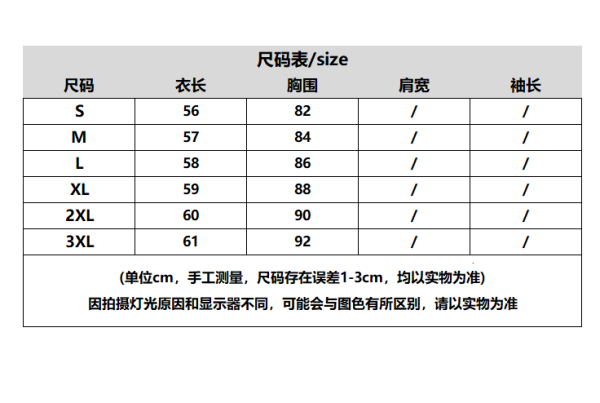 尺码表/size

| 尺码 | 衣长 | 胸围 | 肩宽 | 袖长 |
|---|---|---|---|---|
| S | 56 | 82 | / | / |
| M | 57 | 84 | / | / |
| L | 58 | 86 | / | / |
| XL | 59 | 88 | / | / |
| 2XL | 60 | 90 | / | / |
| 3XL | 61 | 92 | / | / |

(单位cm，手工测量，尺码存在误差1-3cm，均以实物为准)
因拍摄灯光原因和显示器不同，可能会与图色有所区别，请以实物为准